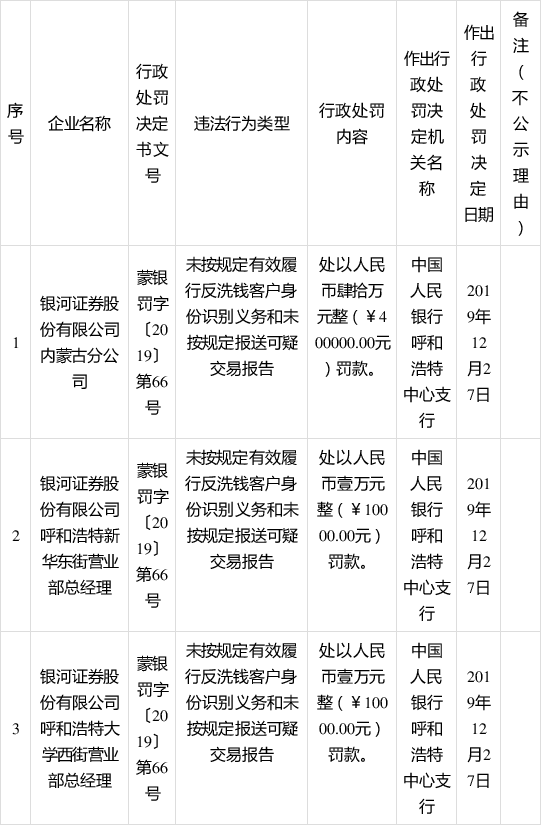 | 序号 | 企业名称 | 行政处罚决定书文号 | 违法行为类型 | 行政处罚内容 | 作出行政处罚决定机关名称 | 作出行政处罚决定日期 | 备注（不公示理由） |
|---|---|---|---|---|---|---|---|
| 1 | 银河证券股份有限公司内蒙古分公司 | 蒙银罚字〔2019〕第66号 | 未按规定有效履行反洗钱客户身份识别义务和未按规定报送可疑交易报告 | 处以人民币肆拾万元整（￥400000.00元）罚款。 | 中国人民银行呼和浩特中心支行 | 2019年12月27日 | |
| 2 | 银河证券股份有限公司呼和浩特新华东街营业部总经理 | 蒙银罚字〔2019〕第66号 | 未按规定有效履行反洗钱客户身份识别义务和未按规定报送可疑交易报告 | 处以人民币壹万元整（￥10000.00元）罚款。 | 中国人民银行呼和浩特中心支行 | 2019年12月27日 | |
| 3 | 银河证券股份有限公司呼和浩特大学西街营业部总经理 | 蒙银罚字〔2019〕第66号 | 未按规定有效履行反洗钱客户身份识别义务和未按规定报送可疑交易报告 | 处以人民币壹万元整（￥10000.00元）罚款。 | 中国人民银行呼和浩特中心支行 | 2019年12月27日 | |